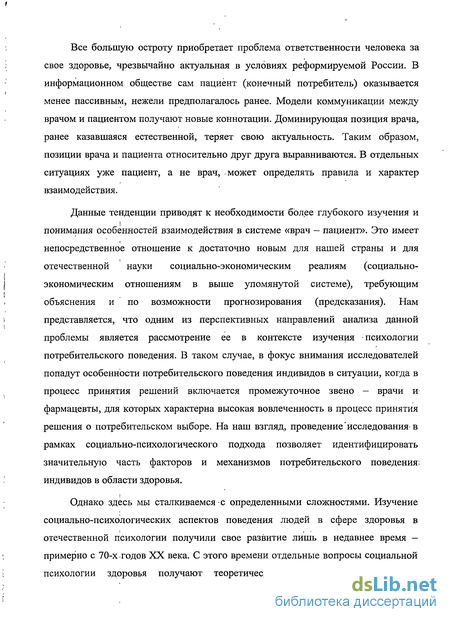 Все большую остроту приобретает проблема ответственности человека за свое здоровье, чрезвычайно актуальная в условиях реформируемой России. В информационном обществе сам пациент (конечный потребитель) оказывается менее пассивным, нежели предполагалось ранее. Модели коммуникации между врачом и пациентом получают новые коннотации. Доминирующая позиция врача, ранее казавшаяся естественной, теряет свою актуальность. Таким образом, позиции врача и пациента относительно друг друга выравниваются. В отдельных ситуациях уже пациент, а не врач, может определять правила и характер взаимодействия.

Данные тенденции приводят к необходимости более глубокого изучения и понимания особенностей взаимодействия в системе «врач – пациент». Это имеет непосредственное отношение к достаточно новым для нашей страны и для отечественной науки социально-экономическим реалиям (социально-экономическим отношениям в выше упомянутой системе), требующим объяснения и по возможности прогнозирования (предсказания). Нам представляется, что одним из перспективных направлений анализа данной проблемы является рассмотрение ее в контексте изучения психологии потребительского поведения. В таком случае, в фокус внимания исследователей попадут особенности потребительского поведения индивидов в ситуации, когда в процесс принятия решений включается промежуточное звено – врачи и фармацевты, для которых характерна высокая вовлеченность в процесс принятия решения о потребительском выборе. На наш взгляд, проведение исследования в рамках социально-психологического подхода позволяет идентифицировать значительную часть факторов и механизмов потребительского поведения индивидов в области здоровья.

Однако здесь мы сталкиваемся с определенными сложностями. Изучение социально-психологических аспектов поведения людей в сфере здоровья в отечественной психологии получили свое развитие лишь в недавнее время – примерно с 70-х годов XX века. С этого времени отдельные вопросы социальной психологии здоровья получают теоретичес

dsLib.net
библиотека диссертаций